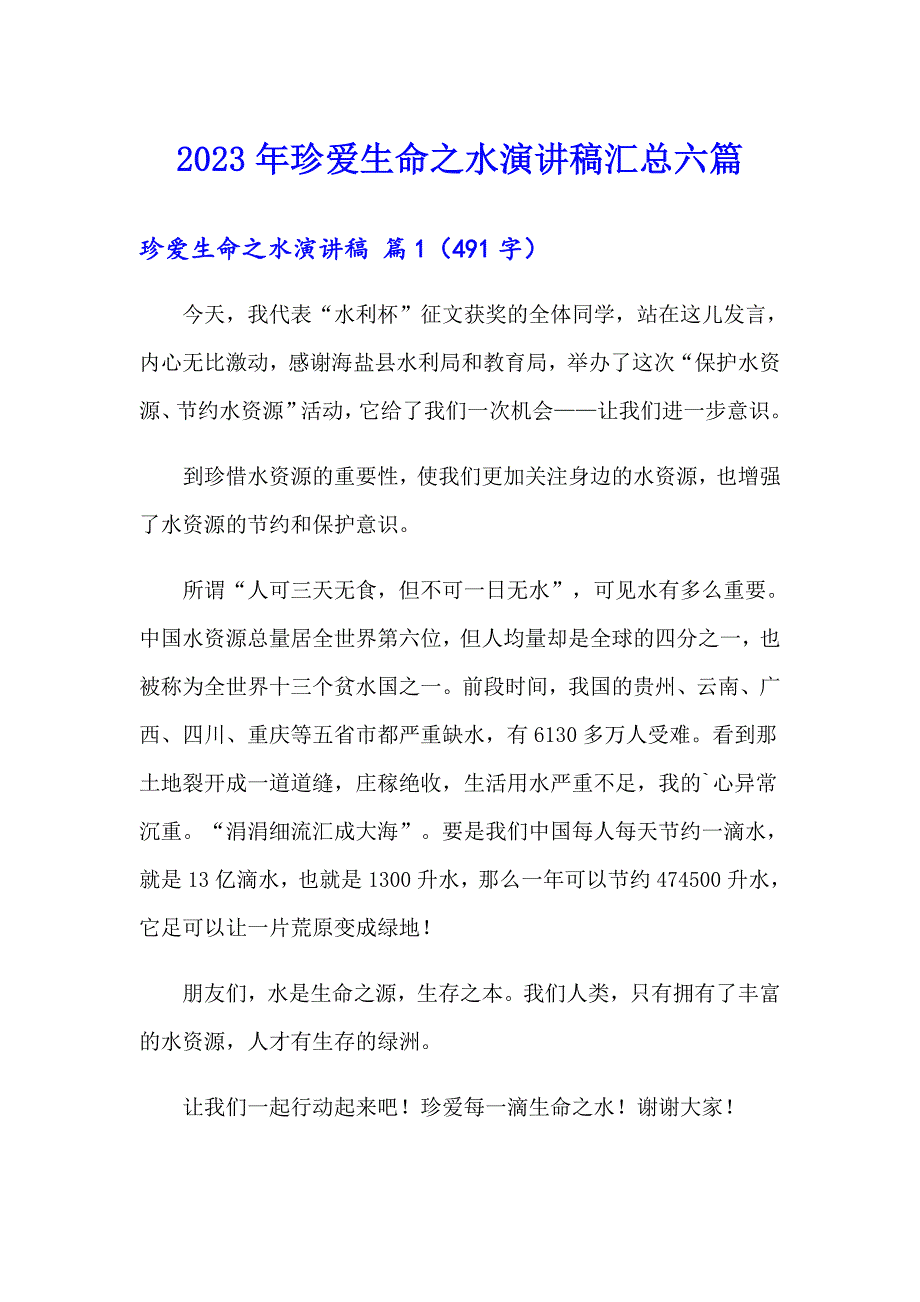 2023年珍爱生命之水演讲稿汇总六篇

珍爱生命之水演讲稿 篇1（491字）

今天，我代表“水利杯”征文获奖的全体同学，站在这儿发言，内心无比激动，感谢海盐县水利局和教育局，举办了这次“保护水资源、节约水资源”活动，它给了我们一次机会——让我们进一步意识。

到珍惜水资源的重要性，使我们更加关注身边的水资源，也增强了水资源的节约和保护意识。

所谓“人可三天无食，但不可一日无水”，可见水有多么重要。中国水资源总量居全世界第六位，但人均量却是全球的四分之一，也被称为全世界十三个贫水国之一。前段时间，我国的贵州、云南、广西、四川、重庆等五省市都严重缺水，有6130多万人受难。看到那土地裂开成一道道缝，庄稼绝收，生活用水严重不足，我的`心异常沉重。“涓涓细流汇成大海”。要是我们中国每人每天节约一滴水，就是13亿滴水，也就是1300升水，那么一年可以节约474500升水，它足可以让一片荒原变成绿地！

朋友们，水是生命之源，生存之本。我们人类，只有拥有了丰富的水资源，人才有生存的绿洲。

让我们一起行动起来吧！珍爱每一滴生命之水！谢谢大家！